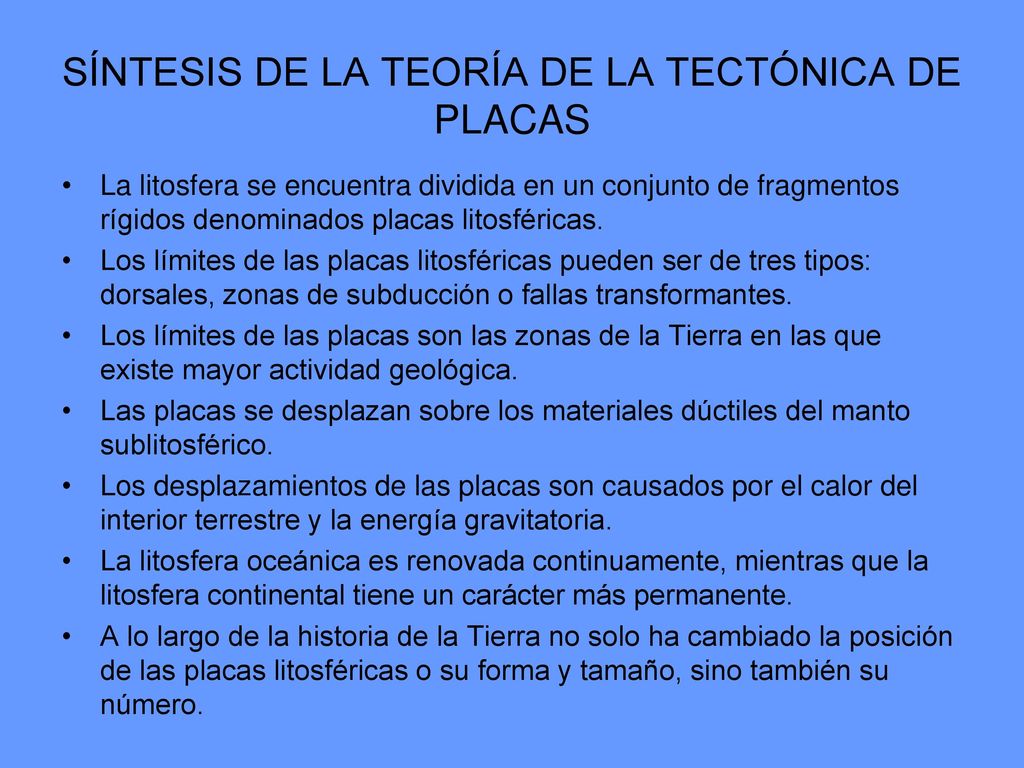 SÍNTESIS DE LA TEORÍA DE LA TECTÓNICA DE PLACAS

• La litosfera se encuentra dividida en un conjunto de fragmentos rígidos denominados placas litosféricas.
• Los límites de las placas litosféricas pueden ser de tres tipos: dorsales, zonas de subducción o fallas transformantes.
• Los límites de las placas son las zonas de la Tierra en las que existe mayor actividad geológica.
• Las placas se desplazan sobre los materiales dúctiles del manto sublitosférico.
• Los desplazamientos de las placas son causados por el calor del interior terrestre y la energía gravitatoria.
• La litosfera oceánica es renovada continuamente, mientras que la litosfera continental tiene un carácter más permanente.
• A lo largo de la historia de la Tierra no solo ha cambiado la posición de las placas litosféricas o su forma y tamaño, sino también su número.